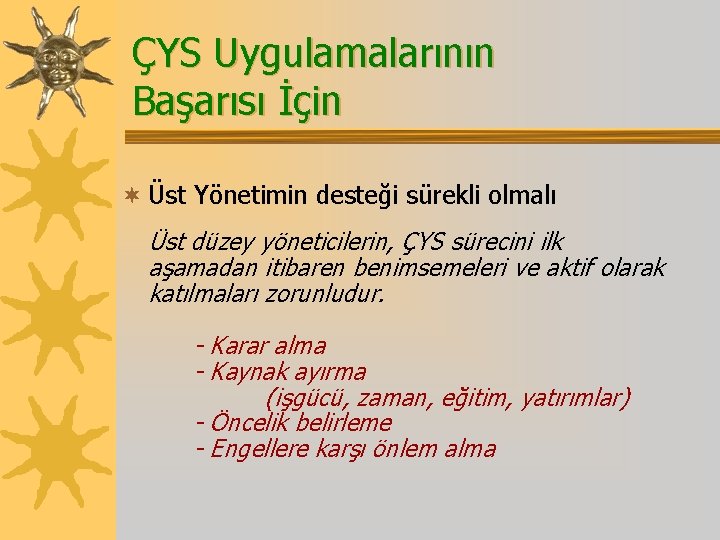 ÇYS Uygulamalarının Başarısı İçin

Üst Yönetimin desteği sürekli olmalı

Üst düzey yöneticilerin, ÇYS sürecini ilk aşamadan itibaren benimsemeleri ve aktif olarak katılmaları zorunludur.

- Karar alma
- Kaynak ayırma
(işgücü, zaman, eğitim, yatırımlar)
- Öncelik belirleme
- Engellere karşı önlem alma